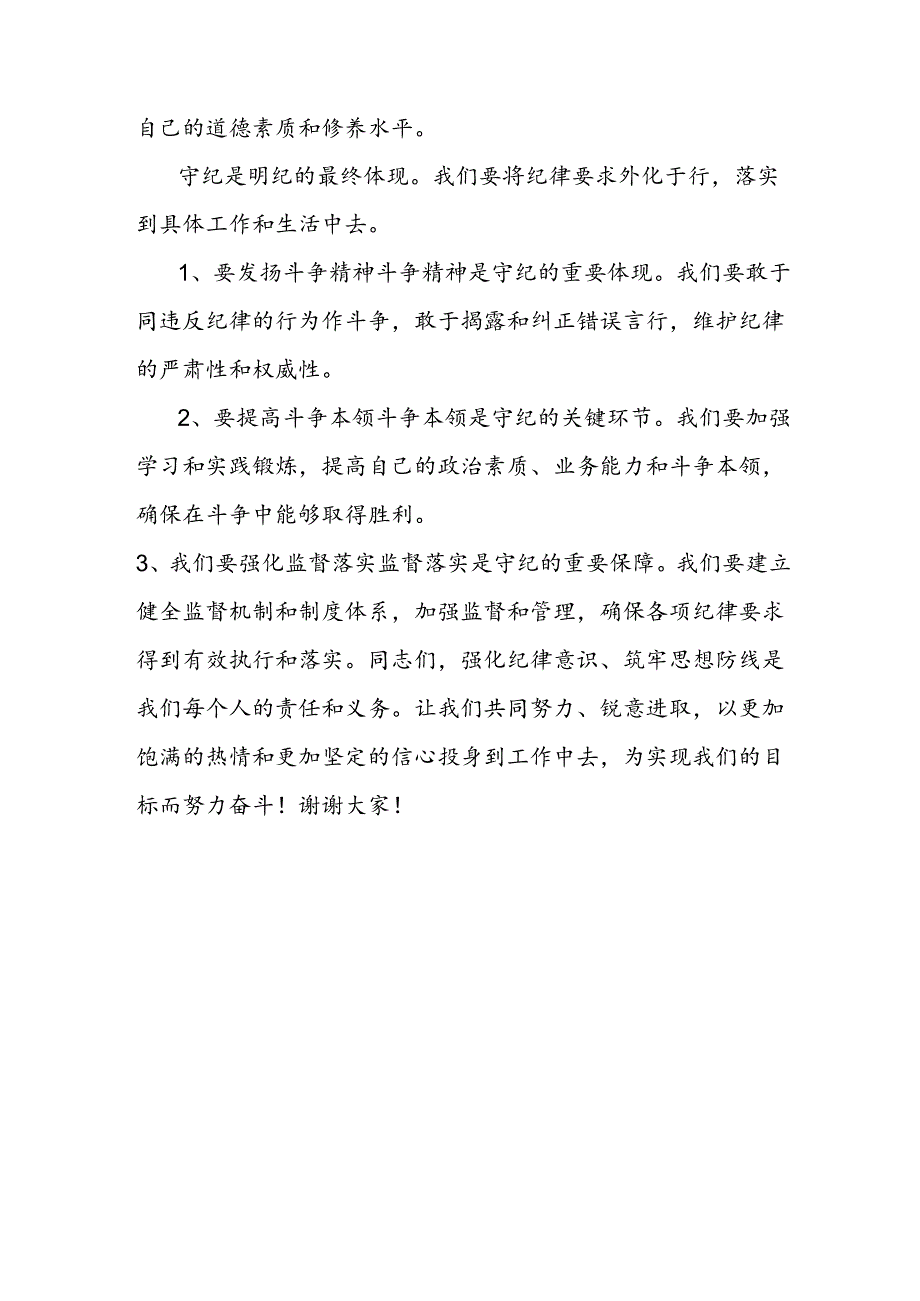 自己的道德素质和修养水平。

守纪是明纪的最终体现。我们要将纪律要求外化于行，落实到具体工作和生活中去。

1、要发扬斗争精神斗争精神是守纪的重要体现。我们要敢于同违反纪律的行为作斗争，敢于揭露和纠正错误言行，维护纪律的严肃性和权威性。

2、要提高斗争本领斗争本领是守纪的关键环节。我们要加强学习和实践锻炼，提高自己的政治素质、业务能力和斗争本领，确保在斗争中能够取得胜利。

3、我们要强化监督落实监督落实是守纪的重要保障。我们要建立健全监督机制和制度体系，加强监督和管理，确保各项纪律要求得到有效执行和落实。同志们，强化纪律意识、筑牢思想防线是我们每个人的责任和义务。让我们共同努力、锐意进取，以更加饱满的热情和更加坚定的信心投身到工作中去，为实现我们的目标而努力奋斗！谢谢大家！